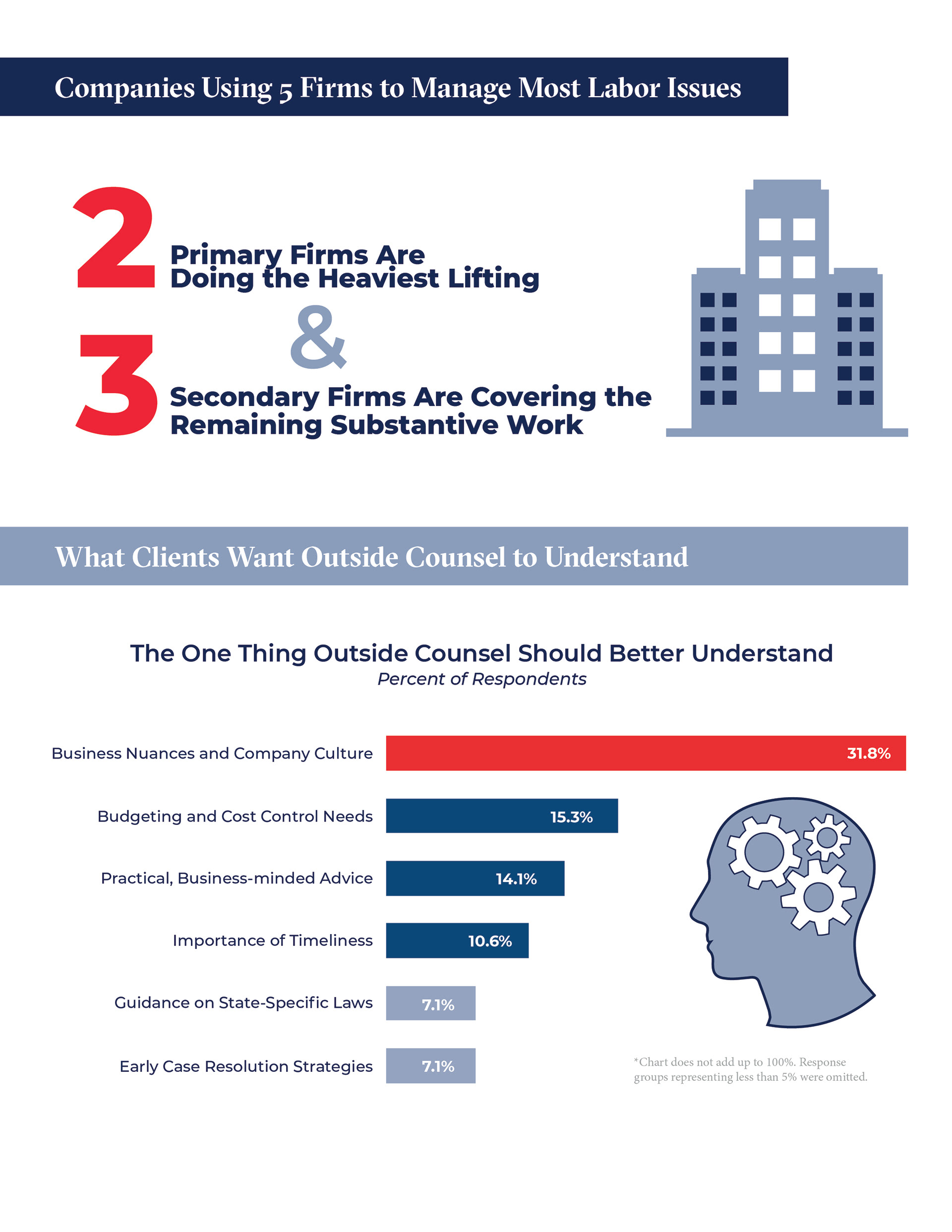 Companies Using 5 Firms to Manage Most Labor Issues

2 Primary Firms Are Doing the Heaviest Lifting

&

3 Secondary Firms Are Covering the Remaining Substantive Work

What Clients Want Outside Counsel to Understand

The One Thing Outside Counsel Should Better Understand
Percent of Respondents

Business Nuances and Company Culture 31.8%

Budgeting and Cost Control Needs 15.3%

Practical, Business-minded Advice 14.1%

Importance of Timeliness 10.6%

Guidance on State-Specific Laws 7.1%

Early Case Resolution Strategies 7.1%

*Chart does not add up to 100%. Response groups representing less than 5% were omitted.